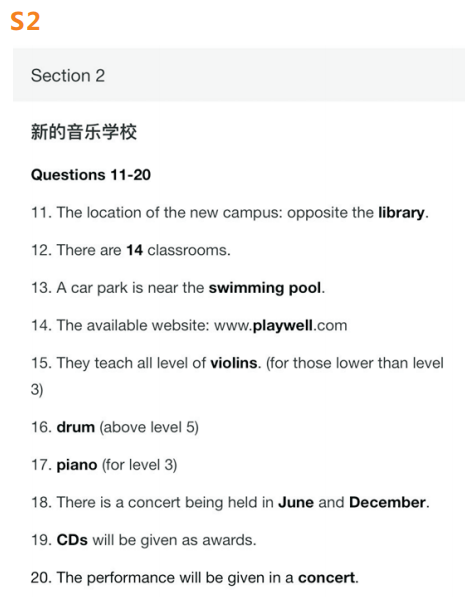 S2

Section 2

新的音乐学校

Questions 11-20

11. The location of the new campus: opposite the library.

12. There are 14 classrooms.

13. A car park is near the swimming pool.

14. The available website: www.playwell.com

15. They teach all level of violins. (for those lower than level 3)

16. drum (above level 5)

17. piano (for level 3)

18. There is a concert being held in June and December.

19. CDs will be given as awards.

20. The performance will be given in a concert.